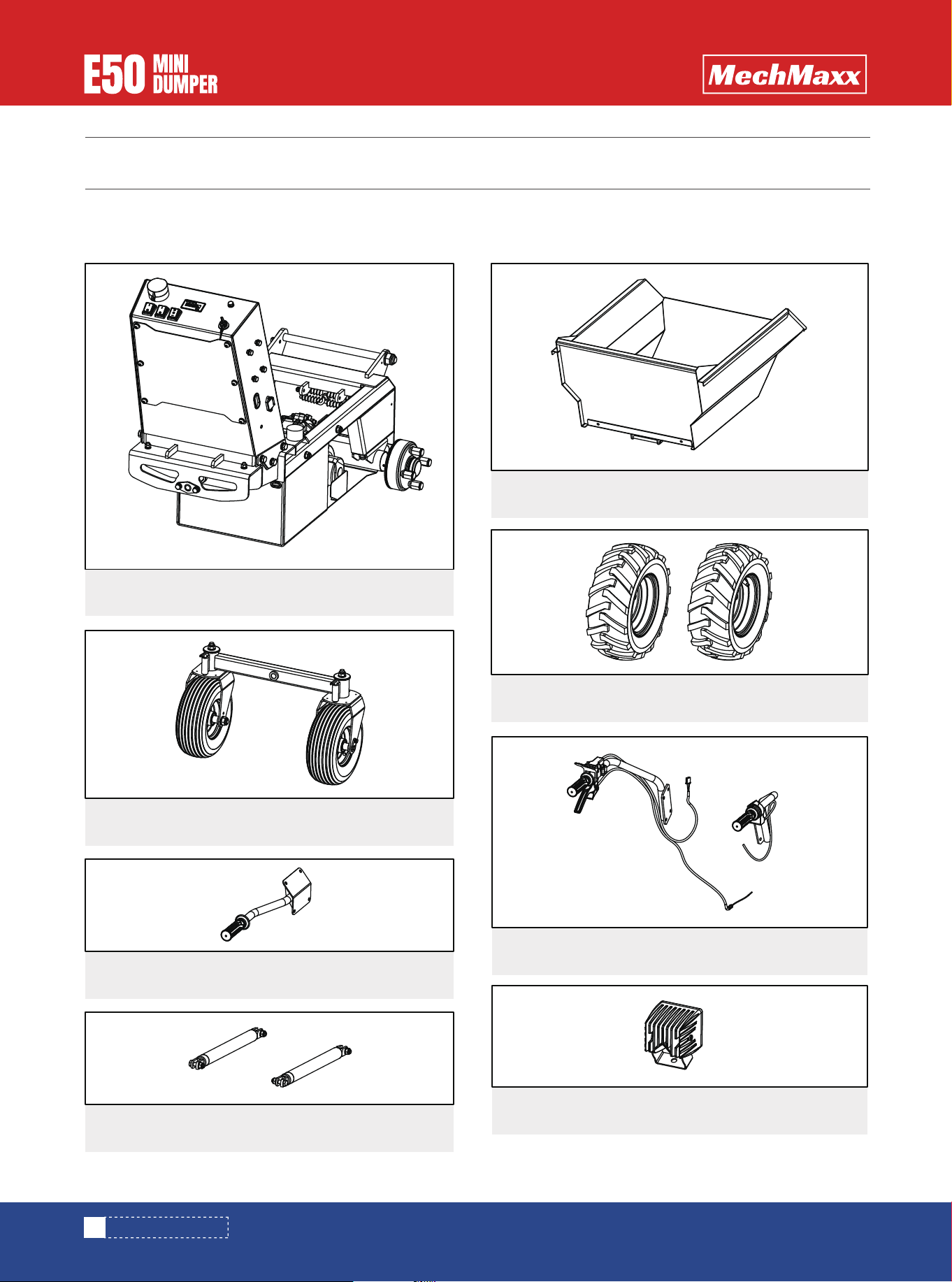 E50 MINI DUMPER

MechMaxx